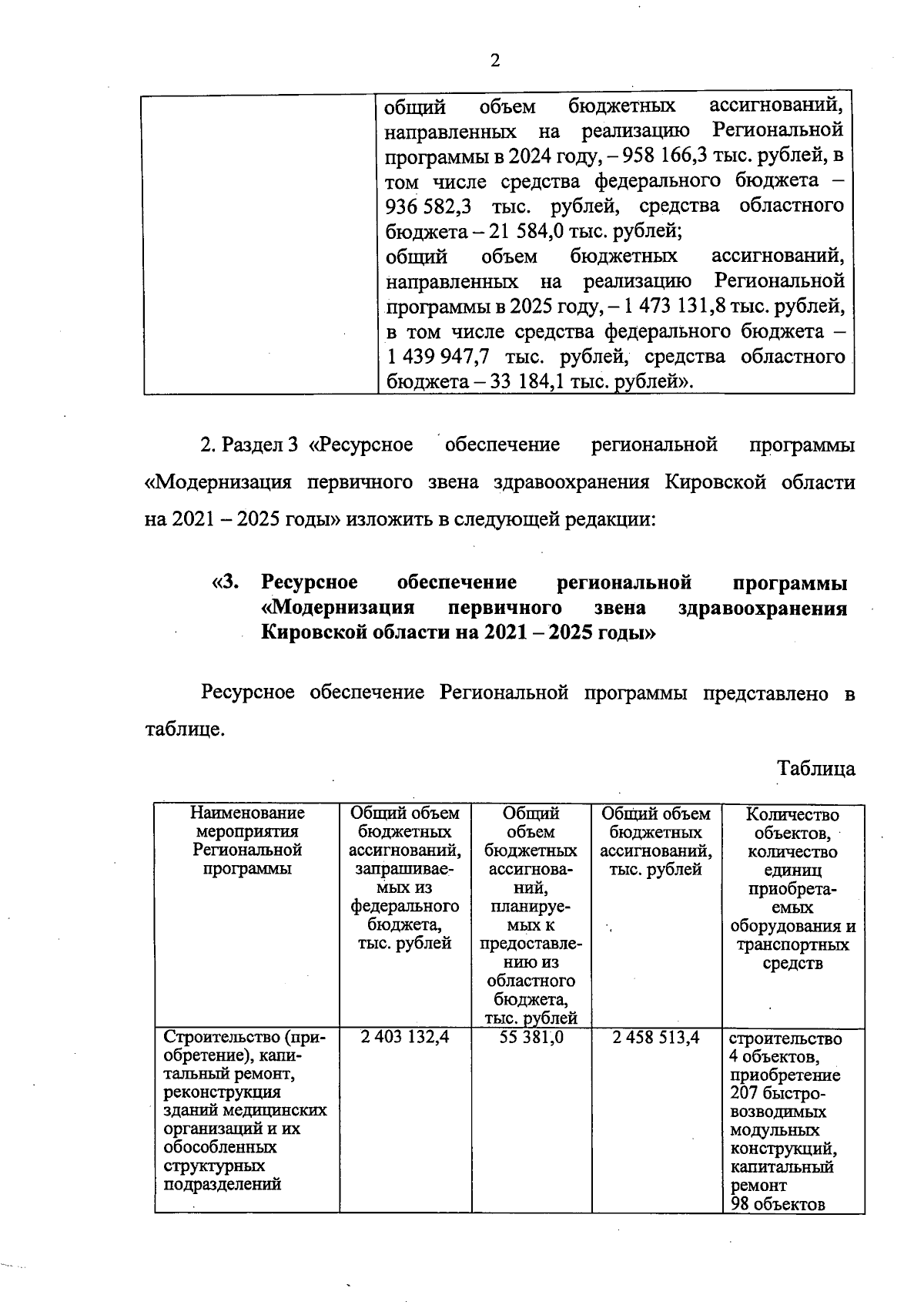 2

| | общий объем бюджетных ассигнований, направленных на реализацию Региональной программы в 2024 году, – 958 166,3 тыс. рублей, в том числе средства федерального бюджета – 936 582,3 тыс. рублей, средства областного бюджета – 21 584,0 тыс. рублей; общий объем бюджетных ассигнований, направленных на реализацию Региональной программы в 2025 году, – 1 473 131,8 тыс. рублей, в том числе средства федерального бюджета – 1 439 947,7 тыс. рублей, средства областного бюджета – 33 184,1 тыс. рублей». |
|---|---|

2. Раздел 3 «Ресурсное обеспечение региональной программы «Модернизация первичного звена здравоохранения Кировской области на 2021 – 2025 годы» изложить в следующей редакции:

«3. Ресурсное обеспечение региональной программы «Модернизация первичного звена здравоохранения Кировской области на 2021 – 2025 годы»

Ресурсное обеспечение Региональной программы представлено в таблице.

Таблица

| Наименование мероприятия Региональной программы | Общий объем бюджетных ассигнований, запрашиваемых из федерального бюджета, тыс. рублей | Общий объем бюджетных ассигнований, планируемых к предоставлению из областного бюджета, тыс. рублей | Общий объем бюджетных ассигнований, тыс. рублей | Количество объектов, количество единиц приобретаемых оборудования и транспортных средств |
|---|---|---|---|---|
| Строительство (приобретение), капитальный ремонт, реконструкция зданий медицинских организаций и их обособленных структурных подразделений | 2 403 132,4 | 55 381,0 | 2 458 513,4 | строительство 4 объектов, приобретение 207 быстровозводимых модульных конструкций, капитальный ремонт 98 объектов |